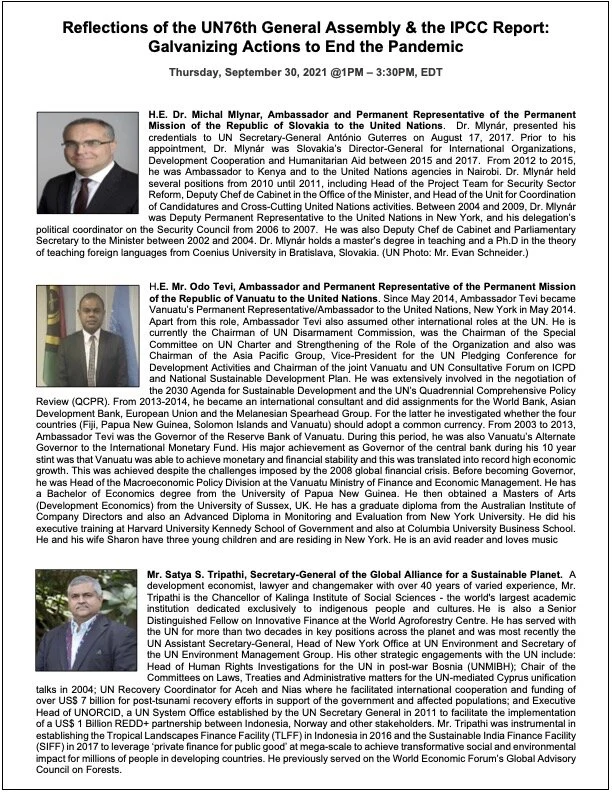 Reflections of the UN76th General Assembly & the IPCC Report: Galvanizing Actions to End the Pandemic

Thursday, September 30, 2021 @1PM – 3:30PM, EDT

H.E. Dr. Michal Mlynar, Ambassador and Permanent Representative of the Permanent Mission of the Republic of Slovakia to the United Nations. Dr. Mlynár, presented his credentials to UN Secretary-General António Guterres on August 17, 2017. Prior to his appointment, Dr. Mlynár was Slovakia's Director-General for International Organizations, Development Cooperation and Humanitarian Aid between 2015 and 2017. From 2012 to 2015, he was Ambassador to Kenya and to the United Nations agencies in Nairobi. Dr. Mlynár held several positions from 2010 until 2011, including Head of the Project Team for Security Sector Reform, Deputy Chef de Cabinet in the Office of the Minister, and Head of the Unit for Coordination of Candidatures and Cross-Cutting United Nations activities. Between 2004 and 2009, Dr. Mlynár was Deputy Permanent Representative to the United Nations in New York, and his delegation's political coordinator on the Security Council from 2006 to 2007. He was also Deputy Chef de Cabinet and Parliamentary Secretary to the Minister between 2002 and 2004. Dr. Mlynár holds a master's degree in teaching and a Ph.D in the theory of teaching foreign languages from Coenius University in Bratislava, Slovakia. (UN Photo: Mr. Evan Schneider.)

H.E. Mr. Odo Tevi, Ambassador and Permanent Representative of the Permanent Mission of the Republic of Vanuatu to the United Nations. Since May 2014, Ambassador Tevi became Vanuatu's Permanent Representative/Ambassador to the United Nations, New York in May 2014. Apart from this role, Ambassador Tevi also assumed other international roles at the UN. He is currently the Chairman of UN Disarmament Commission, was the Chairman of the Special Committee on UN Charter and Strengthening of the Role of the Organization and also was Chairman of the Asia Pacific Group, Vice-President for the UN Pledging Conference for Development Activities and Chairman of the joint Vanuatu and UN Consultative Forum on ICPD and National Sustainable Development Plan. He was extensively involved in the negotiation of the 2030 Agenda for Sustainable Development and the UN's Quadrennial Comprehensive Policy Review (QCPR). From 2013-2014, he became an international consultant and did assignments for the World Bank, Asian Development Bank, European Union and the Melanesian Spearhead Group. For the latter he investigated whether the four countries (Fiji, Papua New Guinea, Solomon Islands and Vanuatu) should adopt a common currency. From 2003 to 2013, Ambassador Tevi was the Governor of the Reserve Bank of Vanuatu. During this period, he was also Vanuatu's Alternate Governor to the International Monetary Fund. His major achievement as Governor of the central bank during his 10 year stint was that Vanuatu was able to achieve monetary and financial stability and this was translated into record high economic growth. This was achieved despite the challenges imposed by the 2008 global financial crisis. Before becoming Governor, he was Head of the Macroeconomic Policy Division at the Vanuatu Ministry of Finance and Economic Management. He has a Bachelor of Economics degree from the University of Papua New Guinea. He then obtained a Masters of Arts (Development Economics) from the University of Sussex, UK. He has a graduate diploma from the Australian Institute of Company Directors and also an Advanced Diploma in Monitoring and Evaluation from New York University. He did his executive training at Harvard University Kennedy School of Government and also at Columbia University Business School. He and his wife Sharon have three young children and are residing in New York. He is an avid reader and loves music

Mr. Satya S. Tripathi, Secretary-General of the Global Alliance for a Sustainable Planet. A development economist, lawyer and changemaker with over 40 years of varied experience, Mr. Tripathi is the Chancellor of Kalinga Institute of Social Sciences - the world's largest academic institution dedicated exclusively to indigenous people and cultures. He is also a Senior Distinguished Fellow on Innovative Finance at the World Agroforestry Centre. He has served with the UN for more than two decades in key positions across the planet and was most recently the UN Assistant Secretary-General, Head of New York Office at UN Environment and Secretary of the UN Environment Management Group. His other strategic engagements with the UN include: Head of Human Rights Investigations for the UN in post-war Bosnia (UNMIBH); Chair of the Committees on Laws, Treaties and Administrative matters for the UN-mediated Cyprus unification talks in 2004; UN Recovery Coordinator for Aceh and Nias where he facilitated international cooperation and funding of over US$ 7 billion for post-tsunami recovery efforts in support of the government and affected populations; and Executive Head of UNORCID, a UN System Office established by the UN Secretary General in 2011 to facilitate the implementation of a US$ 1 Billion REDD+ partnership between Indonesia, Norway and other stakeholders. Mr. Tripathi was instrumental in establishing the Tropical Landscapes Finance Facility (TLFF) in Indonesia in 2016 and the Sustainable India Finance Facility (SIFF) in 2017 to leverage 'private finance for public good' at mega-scale to achieve transformative social and environmental impact for millions of people in developing countries. He previously served on the World Economic Forum's Global Advisory Council on Forests.